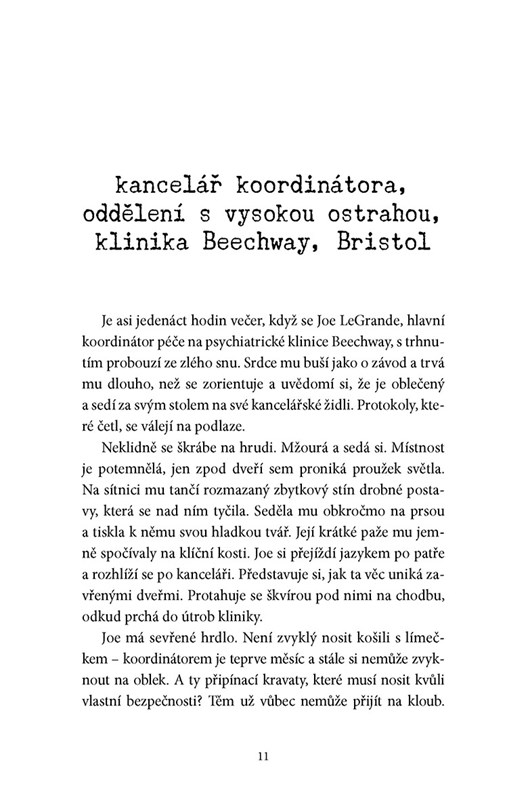 kancelář koordinátora, oddělení s vysokou ostrahou, klinika Beechway, Bristol

Je asi jedenáct hodin večer, když se Joe LeGrande, hlavní koordinátor péče na psychiatrické klinice Beechway, s trhnutím probouzí ze zlého snu. Srdce mu buší jako o závod a trvá mu dlouho, než se zorientuje a uvědomí si, že je oblečený a sedí za svým stolem na své kancelářské židli. Protokoly, které četl, se válejí na podlaze.

Neklidně se škrábe na hrudi. Mžourá a sedá si. Místnost je potemnělá, jen zpod dveří sem proniká proužek světla. Na sítnici mu tančí rozmazaný zbytkový stín drobné postavy, která se nad ním tyčila. Seděla mu obkročmo na prsou a tiskla k němu svou hladkou tvář. Její krátké paže mu jemně spočívaly na klíční kosti. Joe si přejíždí jazykem po patře a rozhlíží se po kanceláři. Představuje si, jak ta věc uniká zavřenými dveřmi. Protahuje se škvírou pod nimi na chodbu, odkud prchá do útrob kliniky.

Joe má sevřené hrdlo. Není zvyklý nosit košili s límečkem – koordinátorem je teprve měsíc a stále si nemůže zvyknout na oblek. A ty připínací kravaty, které musí nosit kvůli vlastní bezpečnosti? Těm už vůbec nemůže přijít na kloub.

11